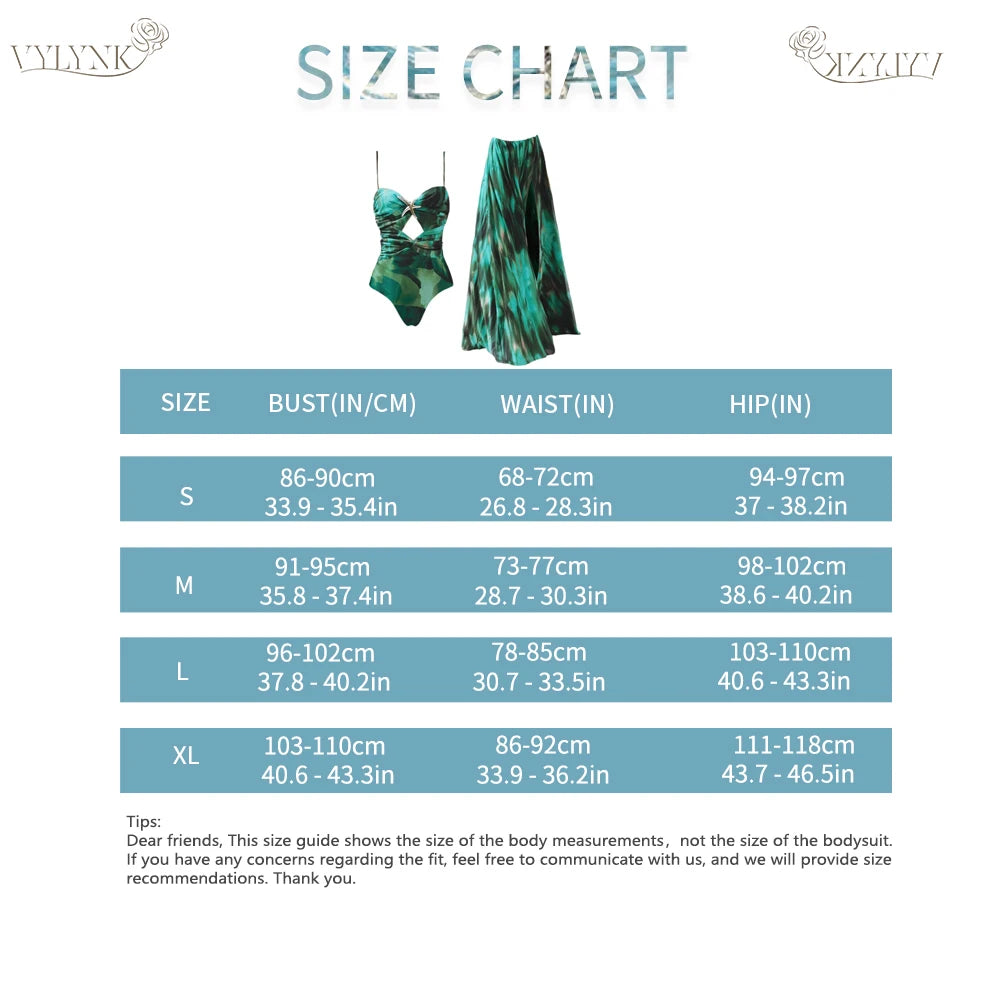 VYLYNK

SIZE CHART

VYLYNK

| SIZE | BUST(IN/CM) | WAIST(IN) | HIP(IN) |
|---|---|---|---|
| S | 86-90cm 33.9 - 35.4in | 68-72cm 26.8 - 28.3in | 94-97cm 37 - 38.2in |
| M | 91-95cm 35.8 - 37.4in | 73-77cm 28.7 - 30.3in | 98-102cm 38.6 - 40.2in |
| L | 96-102cm 37.8 - 40.2in | 78-85cm 30.7 - 33.5in | 103-110cm 40.6 - 43.3in |
| XL | 103-110cm 40.6 - 43.3in | 86-92cm 33.9 - 36.2in | 111-118cm 43.7 - 46.5in |

Tips:
Dear friends, This size guide shows the size of the body measurements， not the size of the bodysuit. If you have any concerns regarding the fit, feel free to communicate with us, and we will provide size recommendations. Thank you.